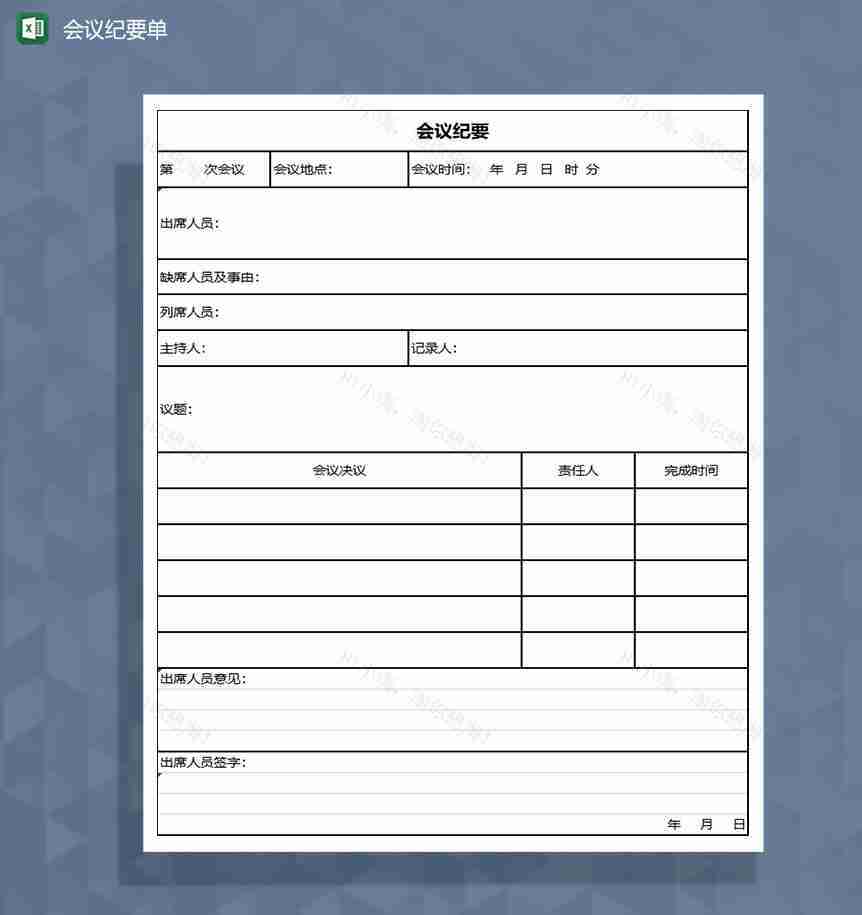 会议纪要单

会议纪要

第　次会议　会议地点：　会议时间：　年　月　日　时　分

出席人员：

缺席人员及事由：

列席人员：

主持人：　记录人：

议题：

| 会议决议 | 责任人 | 完成时间 |
|---|---|---|
| | | |
| | | |
| | | |
| | | |
| | | |

出席人员意见：

出席人员签字：

年　月　日